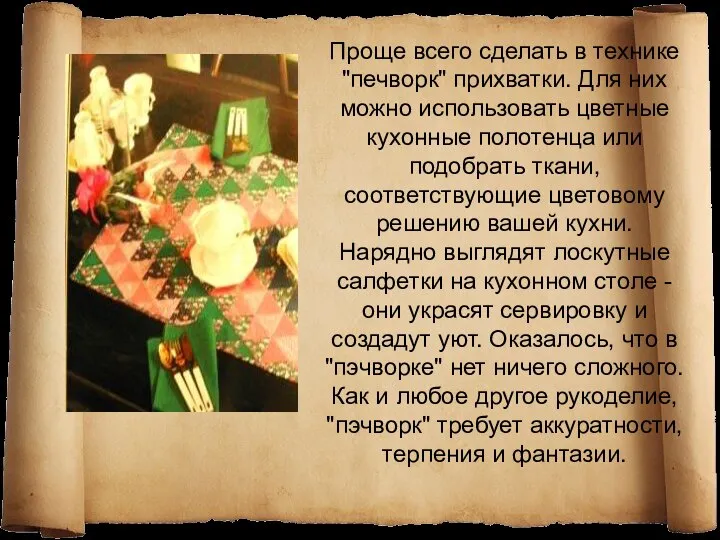 Проще всего сделать в технике "печворк" прихватки. Для них можно использовать цветные кухонные полотенца или подобрать ткани, соответствующие цветовому решению вашей кухни. Нарядно выглядят лоскутные салфетки на кухонном столе - они украсят сервировку и создадут уют. Оказалось, что в "пэчворке" нет ничего сложного. Как и любое другое рукоделие, "пэчворк" требует аккуратности, терпения и фантазии.